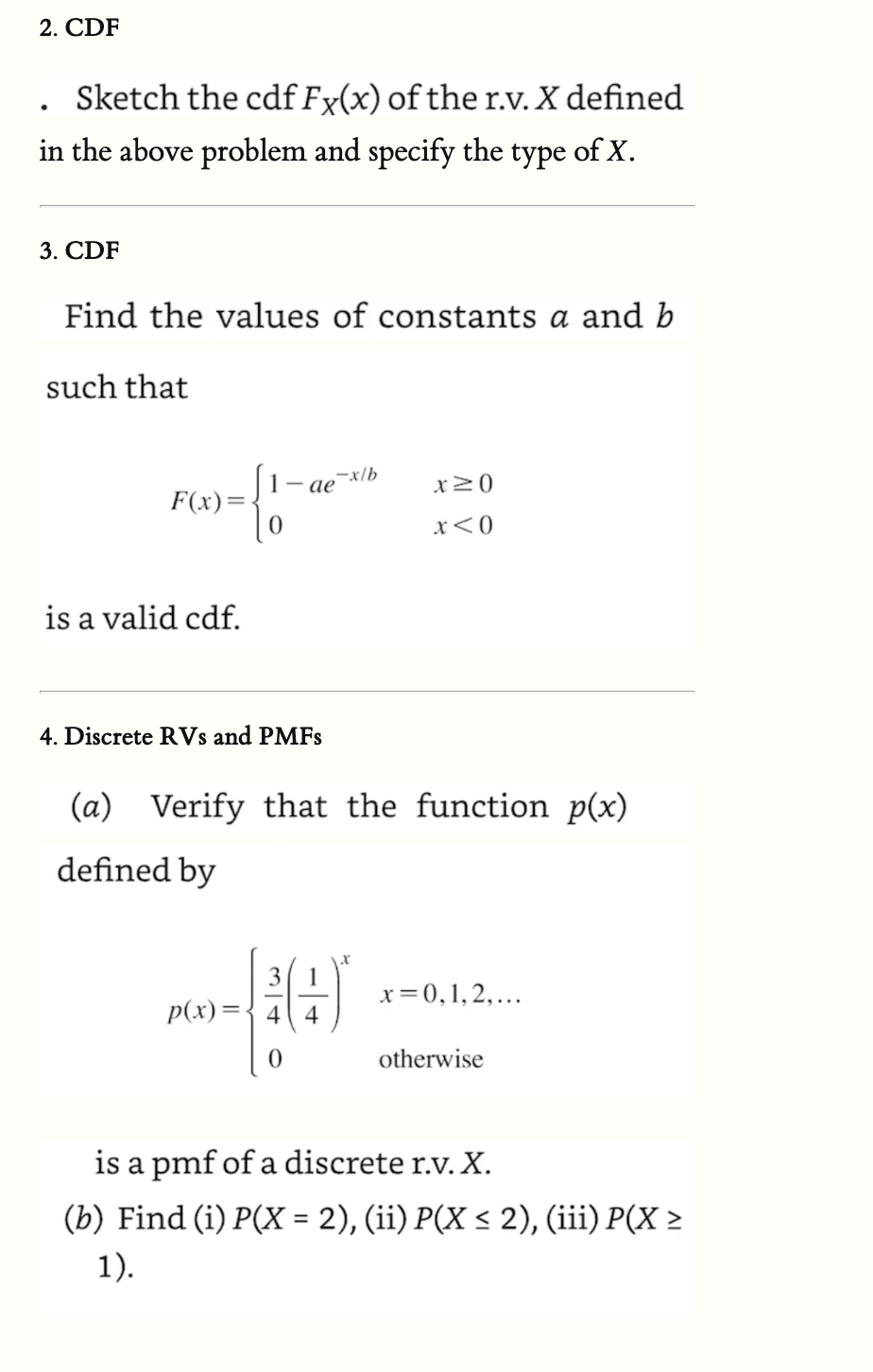 2. CDF

. Sketch the cdf $F_X(x)$ of the r.v. $X$ defined in the above problem and specify the type of $X$.

3. CDF

Find the values of constants $a$ and $b$ such that

$F(x) = \begin{cases} 1 - ae^{-x/b} & x \geq 0 \\ 0 & x < 0 \end{cases}$

is a valid cdf.

4. Discrete RVs and PMFs

(a) Verify that the function $p(x)$ defined by

$p(x) = \begin{cases} \frac{3}{4}\left(\frac{1}{4}\right)^x & x = 0, 1, 2, \ldots \\ 0 & \text{otherwise} \end{cases}$

is a pmf of a discrete r.v. $X$.

(b) Find (i) $P(X = 2)$, (ii) $P(X \leq 2)$, (iii) $P(X \geq 1)$.